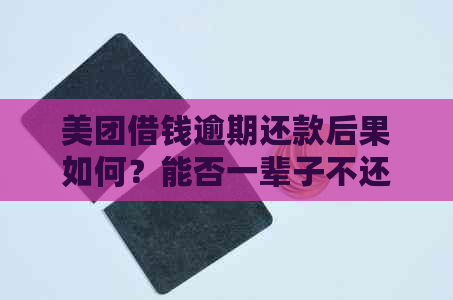 美团借钱逾期还款后果如何？能否一辈子不还